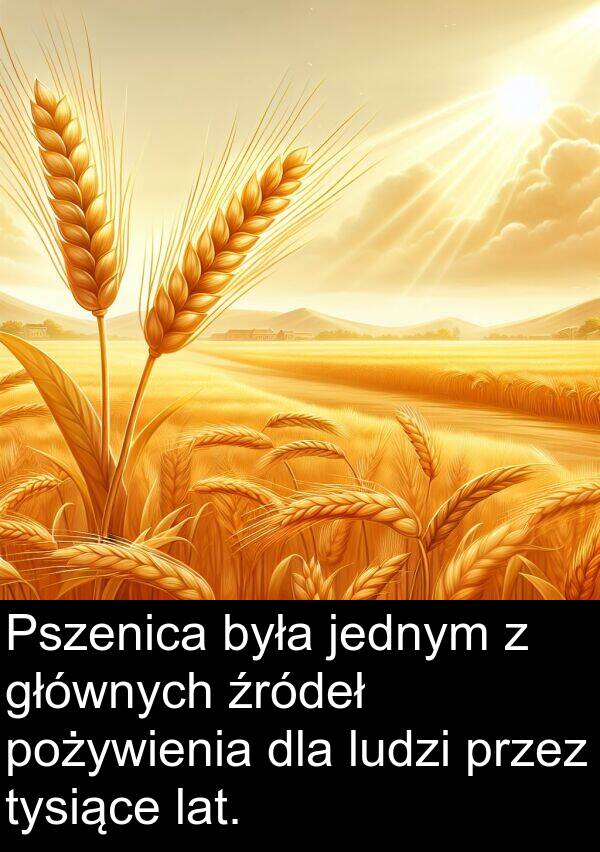 Pszenica była jednym z głównych źródeł pożywienia dla ludzi przez tysiące lat.